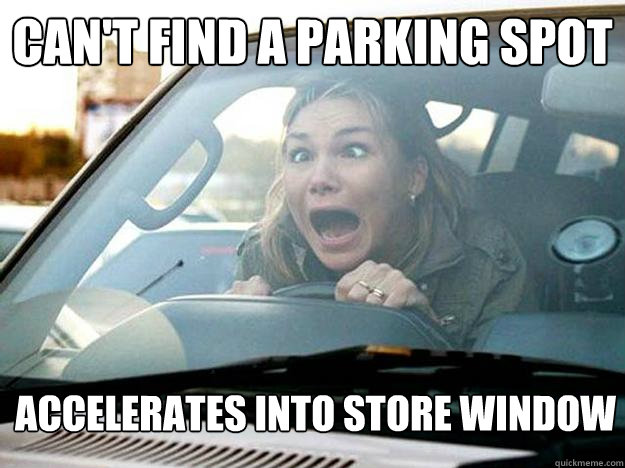 CAN'T FIND A PARKING SPOT

ACCELERATES INTO STORE WINDOW

quickmeme.com